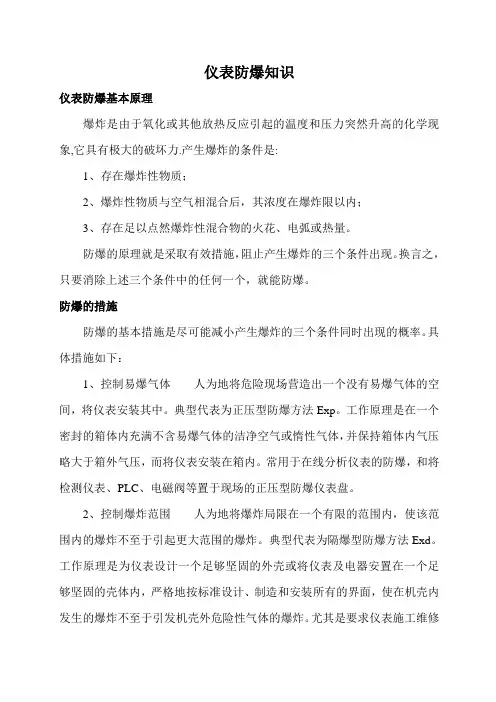 仪表防爆知识

仪表防爆基本原理

爆炸是由于氧化或其他放热反应引起的温度和压力突然升高的化学现象,它具有极大的破坏力.产生爆炸的条件是:

1、存在爆炸性物质;

2、爆炸性物质与空气相混合后，其浓度在爆炸限以内;

3、存在足以点燃爆炸性混合物的火花、电弧或热量。

防爆的原理就是采取有效措施,阻止产生爆炸的三个条件出现。换言之，只要消除上述三个条件中的任何一个，就能防爆。

防爆的措施

防爆的基本措施是尽可能减小产生爆炸的三个条件同时出现的概率。具体措施如下:

1、控制易爆气体　　人为地将危险现场营造出一个没有易爆气体的空间，将仪表安装其中。典型代表为正压型防爆方法 Exp。工作原理是在一个密封的箱体内充满不含易爆气体的洁净空气或惰性气体,并保持箱体内气压略大于箱外气压，而将仪表安装在箱内。常用于在线分析仪表的防爆，和将检测仪表、PLC、电磁阀等置于现场的正压型防爆仪表盘。

2、控制爆炸范围　　人为地将爆炸局限在一个有限的范围内，使该范围内的爆炸不至于引起更大范围的爆炸。典型代表为隔爆型防爆方法 Exd。工作原理是为仪表设计一个足够坚固的外壳或将仪表及电器安置在一个足够坚固的壳体内，严格地按标准设计、制造和安装所有的界面，使在机壳内发生的爆炸不至于引发机壳外危险性气体的爆炸。尤其是要求仪表施工维修